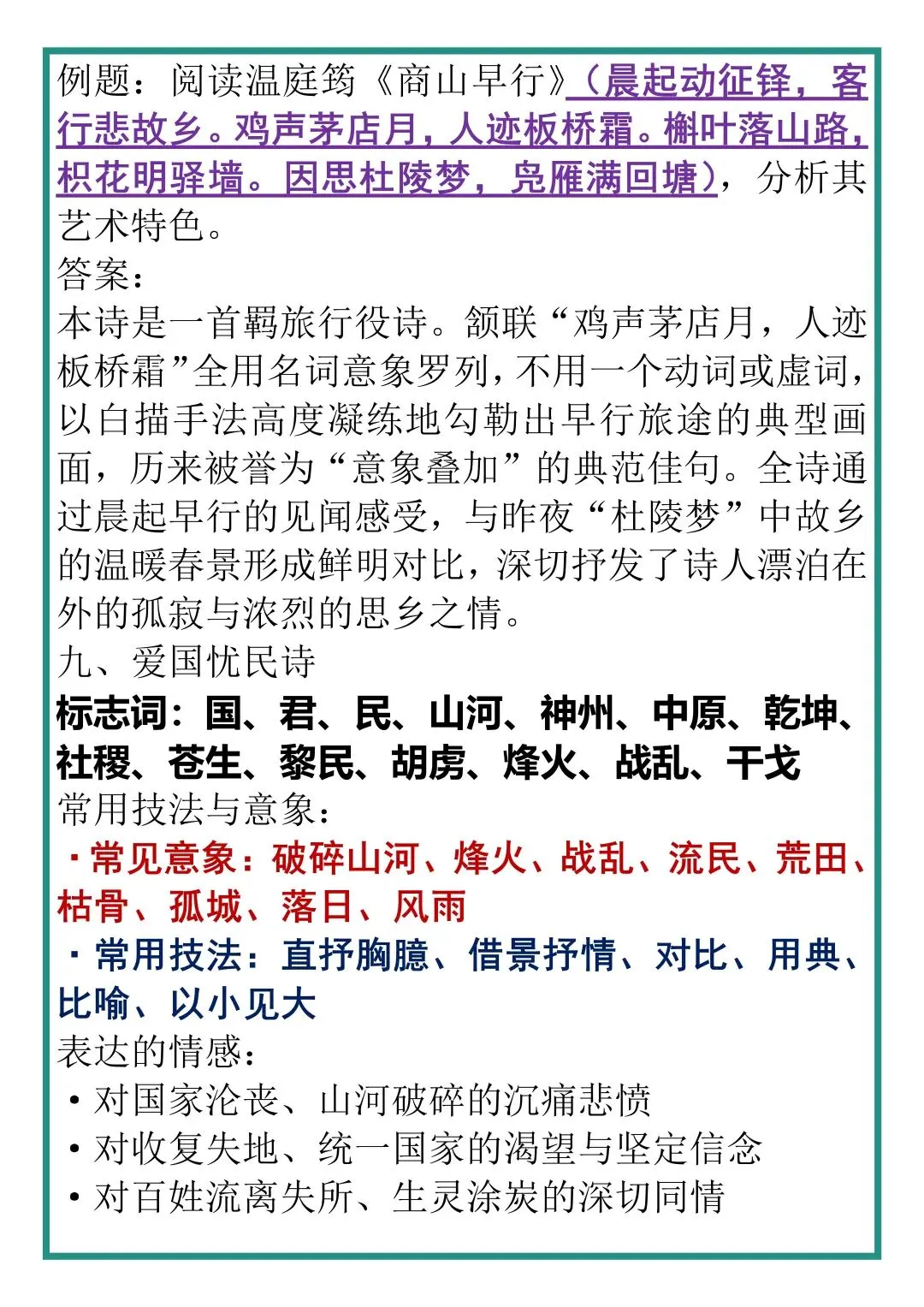 例题：阅读温庭筠《商山早行》（晨起动征铎，客行悲故乡。鸡声茅店月，人迹板桥霜。槲叶落山路，枳花明驿墙。因思杜陵梦，凫雁满回塘），分析其艺术特色。

答案：

本诗是一首羁旅行役诗。颔联“鸡声茅店月，人迹板桥霜”全用名词意象罗列，不用一个动词或虚词，以白描手法高度凝练地勾勒出早行旅途的典型画面，历来被誉为“意象叠加”的典范佳句。全诗通过晨起早行的见闻感受，与昨夜“杜陵梦”中故乡的温暖春景形成鲜明对比，深切抒发了诗人漂泊在外的孤寂与浓烈的思乡之情。

九、爱国忧民诗

标志词：国、君、民、山河、神州、中原、乾坤、社稷、苍生、黎民、胡虏、烽火、战乱、干戈

常用技法与意象：

• 常见意象：破碎山河、烽火、战乱、流民、荒田、枯骨、孤城、落日、风雨

• 常用技法：直抒胸臆、借景抒情、对比、用典、比喻、以小见大

表达的情感：

• 对国家沦丧、山河破碎的沉痛悲愤
• 对收复失地、统一国家的渴望与坚定信念
• 对百姓流离失所、生灵涂炭的深切同情